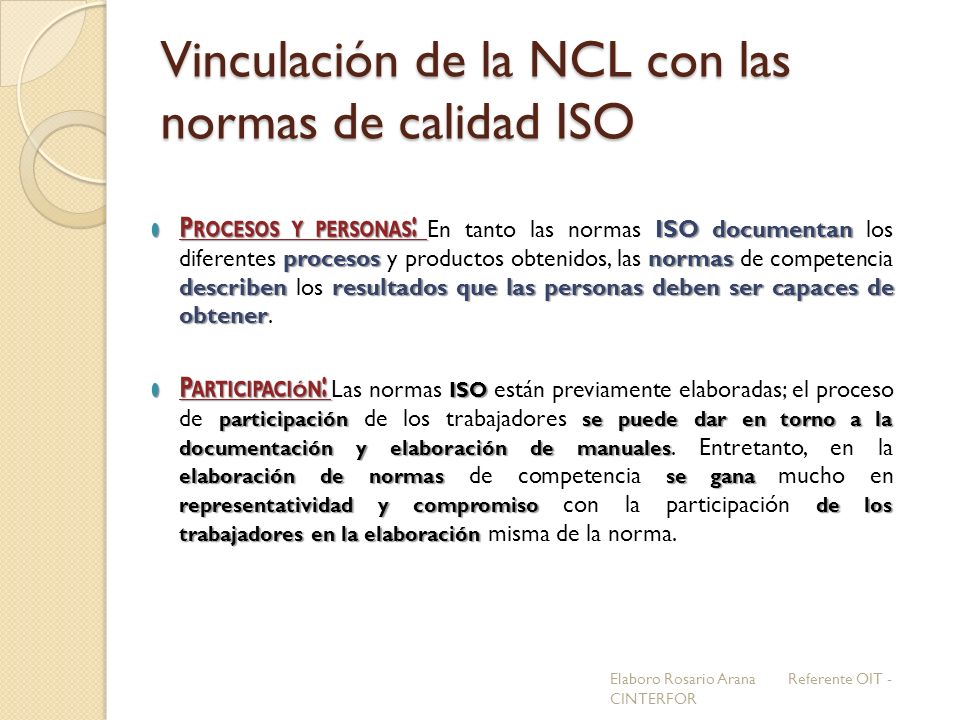 Vinculación de la NCL con las normas de calidad ISO

PROCESOS Y PERSONAS: En tanto las normas ISO documentan los diferentes procesos y productos obtenidos, las normas de competencia describen los resultados que las personas deben ser capaces de obtener.

PARTICIPACIÓN: Las normas ISO están previamente elaboradas; el proceso de participación de los trabajadores se puede dar en torno a la documentación y elaboración de manuales. Entretanto, en la elaboración de normas de competencia se gana mucho en representatividad y compromiso con la participación de los trabajadores en la elaboración misma de la norma.

Elaboro Rosario Arana Referente OIT - CINTERFOR